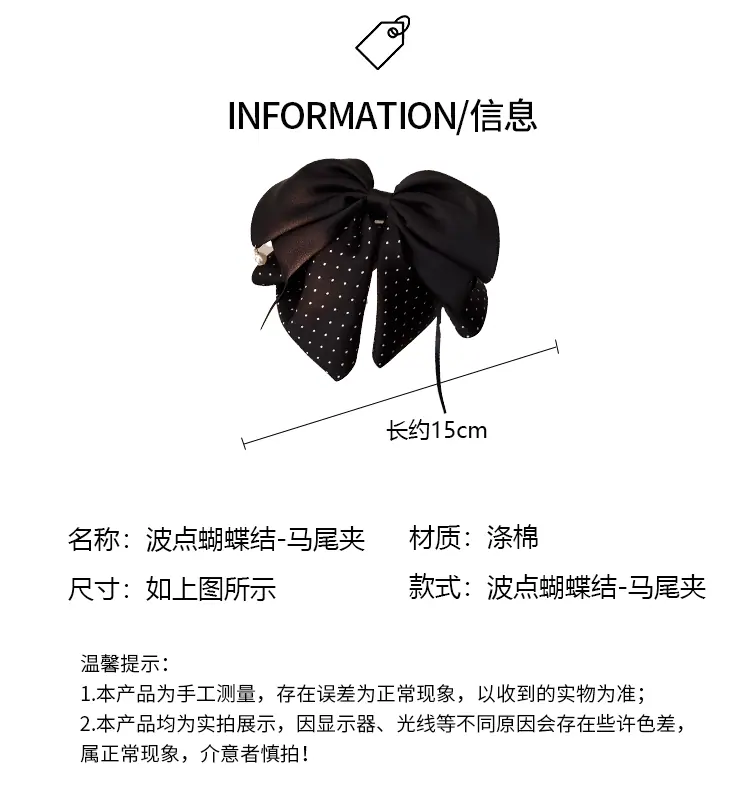 INFORMATION/信息

长约15cm

名称：波点蝴蝶结-马尾夹 材质：涤棉

尺寸：如上图所示 款式：波点蝴蝶结-马尾夹

温馨提示：
1.本产品为手工测量，存在误差为正常现象，以收到的实物为准；
2.本产品均为实拍展示，因显示器、光线等不同原因会存在些许色差，属正常现象，介意者慎拍！